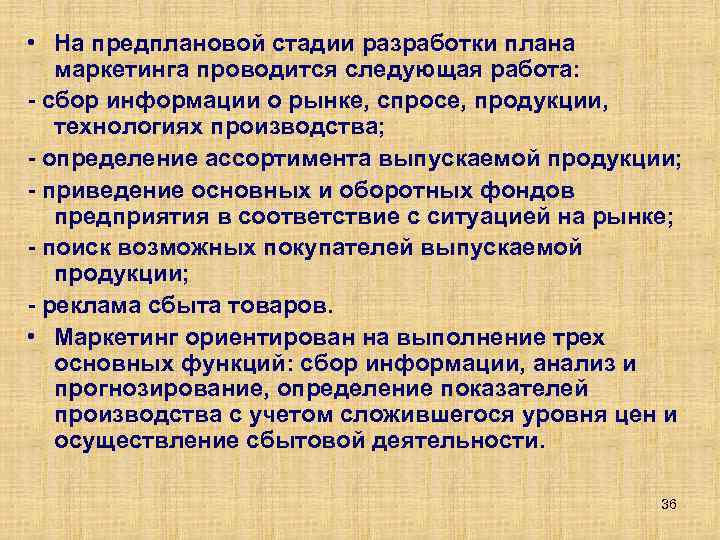 • На предплановой стадии разработки плана маркетинга проводится следующая работа:
- сбор информации о рынке, спросе, продукции, технологиях производства;
- определение ассортимента выпускаемой продукции;
- приведение основных и оборотных фондов предприятия в соответствие с ситуацией на рынке;
- поиск возможных покупателей выпускаемой продукции;
- реклама сбыта товаров.
• Маркетинг ориентирован на выполнение трех основных функций: сбор информации, анализ и прогнозирование, определение показателей производства с учетом сложившегося уровня цен и осуществление сбытовой деятельности.

36